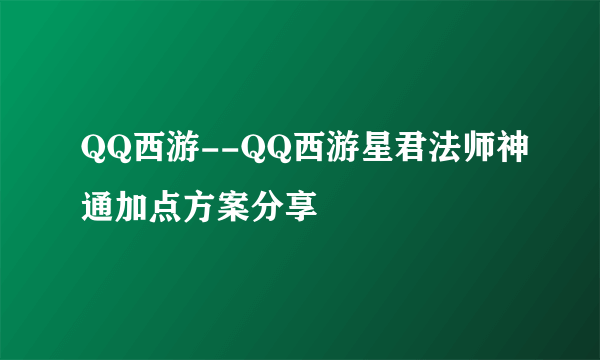 QQ西游--QQ西游星君法师神通加点方案分享